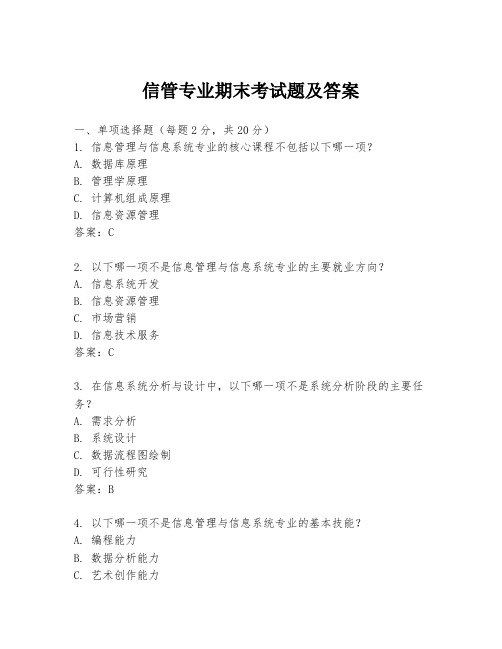 信管专业期末考试题及答案

一、单项选择题（每题2分，共20分）
1. 信息管理与信息系统专业的核心课程不包括以下哪一项？
A. 数据库原理
B. 管理学原理
C. 计算机组成原理
D. 信息资源管理
答案：C

2. 以下哪一项不是信息管理与信息系统专业的主要就业方向？
A. 信息系统开发
B. 信息资源管理
C. 市场营销
D. 信息技术服务
答案：C

3. 在信息系统分析与设计中，以下哪一项不是系统分析阶段的主要任务？
A. 需求分析
B. 系统设计
C. 数据流程图绘制
D. 可行性研究
答案：B

4. 以下哪一项不是信息管理与信息系统专业的基本技能？
A. 编程能力
B. 数据分析能力
C. 艺术创作能力